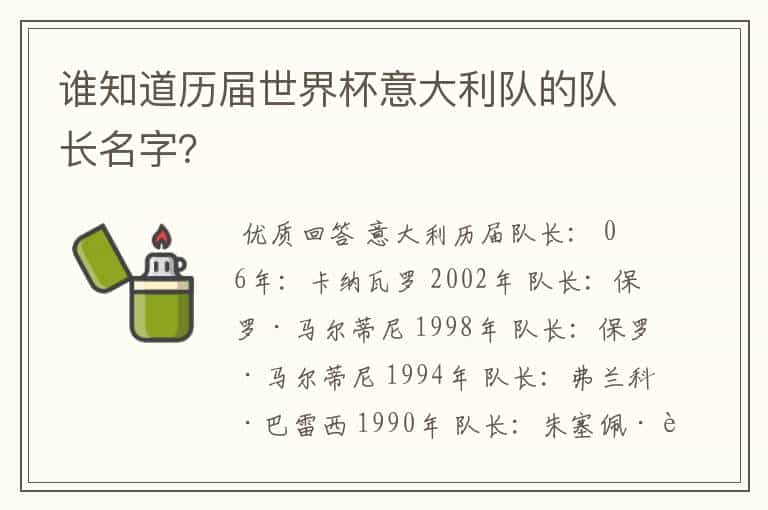 谁知道历届世界杯意大利队的队长名字?

优质回答 意大利历届队长: 06年: 卡纳瓦罗 2002年 队长: 保罗·马尔蒂尼 1998年 队长: 保罗·马尔蒂尼 1994年 队长: 弗兰科·巴雷西 1990年 队长: 朱塞佩·è